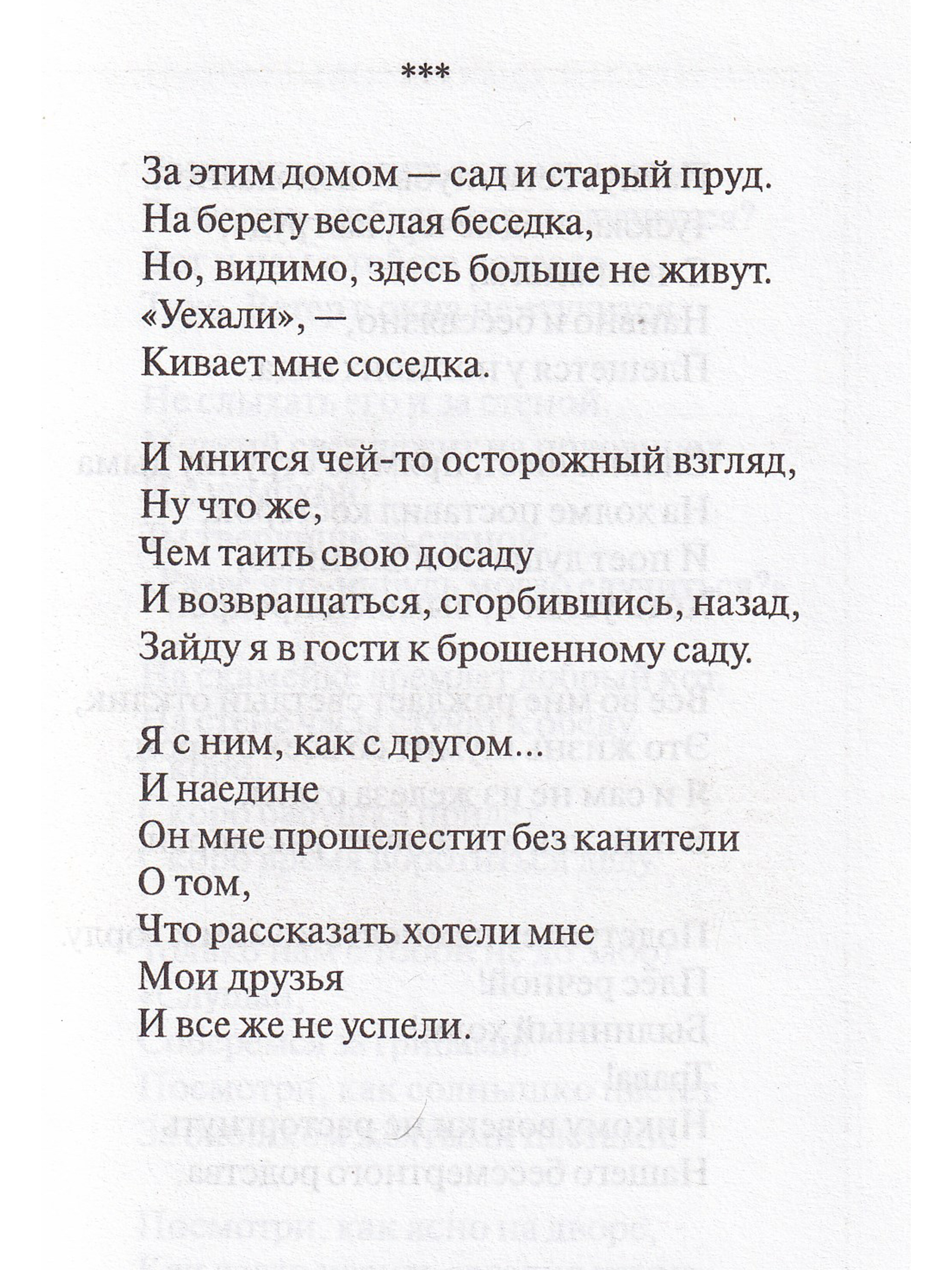 ***

За этим домом — сад и старый пруд.
На берегу веселая беседка,
Но, видимо, здесь больше не живут.
«Уехали», —
Кивает мне соседка.

И мнится чей-то осторожный взгляд,
Ну что же,
Чем таить свою досаду
И возвращаться, сгорбившись, назад,
Зайду я в гости к брошенному саду.

Я с ним, как с другом...
И наедине
Он мне прошелестит без канители
О том,
Что рассказать хотели мне
Мои друзья
И все же не успели.